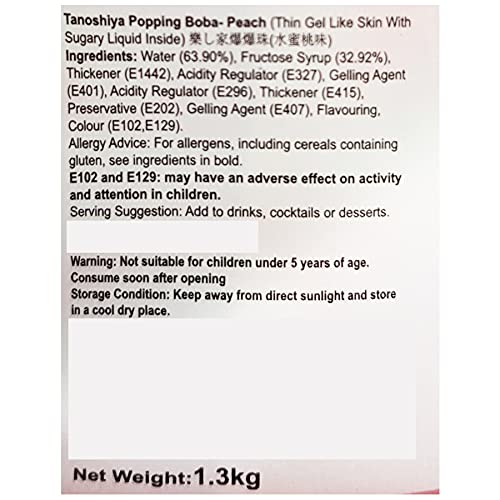 Tanoshiya Popping Boba- Peach (Thin Gel Like Skin With Sugary Liquid Inside) 樂し家爆爆珠(水蜜桃味)

Ingredients: Water (63.90%), Fructose Syrup (32.92%), Thickener (E1442), Acidity Regulator (E327), Gelling Agent (E401), Acidity Regulator (E296), Thickener (E415), Preservative (E202), Gelling Agent (E407), Flavouring, Colour (E102,E129).

Allergy Advice: For allergens, including cereals containing gluten, see ingredients in bold.

E102 and E129: may have an adverse effect on activity and attention in children.

Serving Suggestion: Add to drinks, cocktails or desserts.

Warning: Not suitable for children under 5 years of age.
Consume soon after opening
Storage Condition: Keep away from direct sunlight and store in a cool dry place.

Net Weight:1.3kg